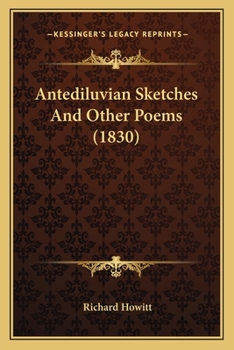 —KESSINGER'S LEGACY REPRINTS—

Antediluvian Sketches And Other Poems (1830)

Richard Howitt